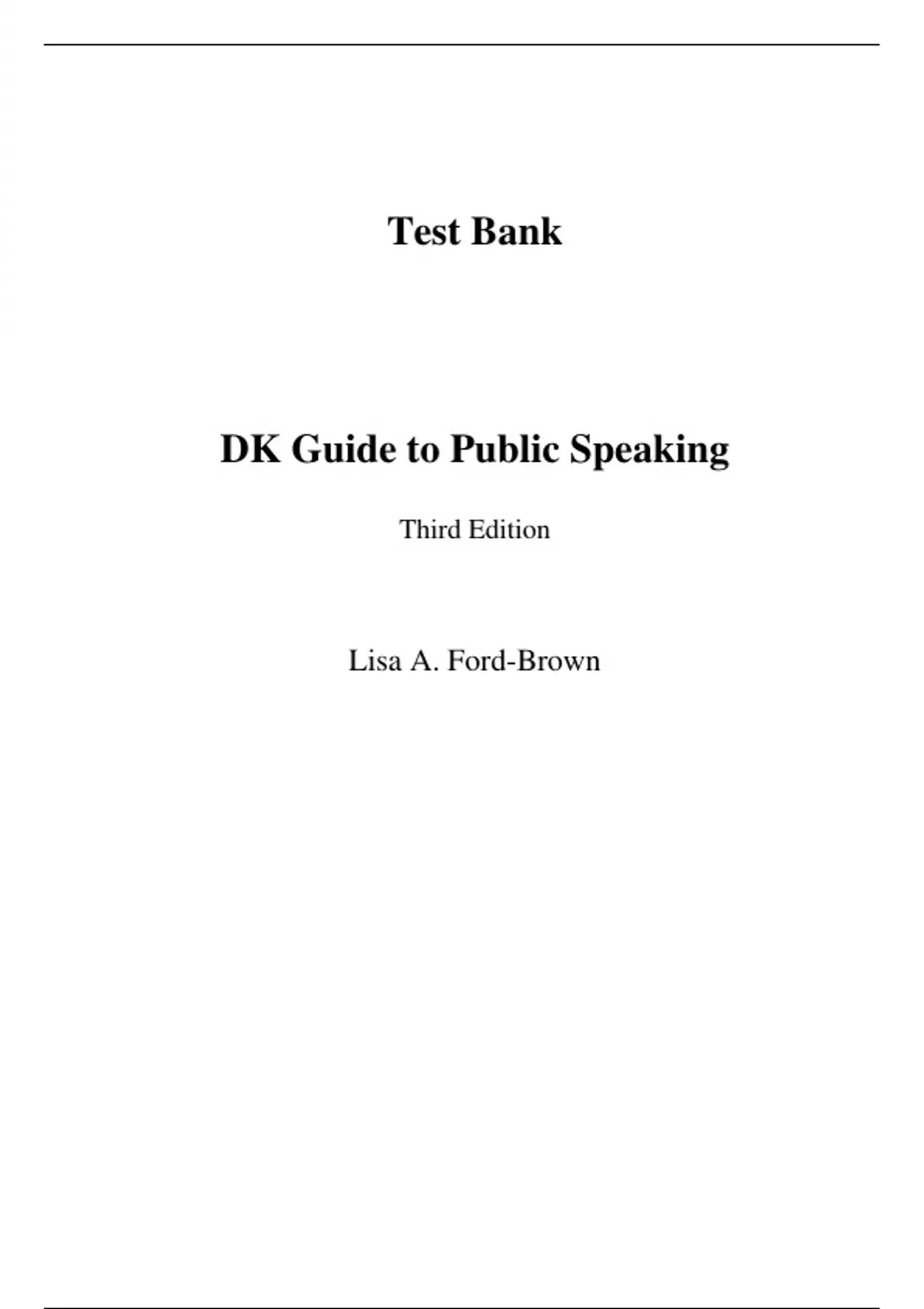 Test Bank

DK Guide to Public Speaking

Third Edition

Lisa A. Ford-Brown